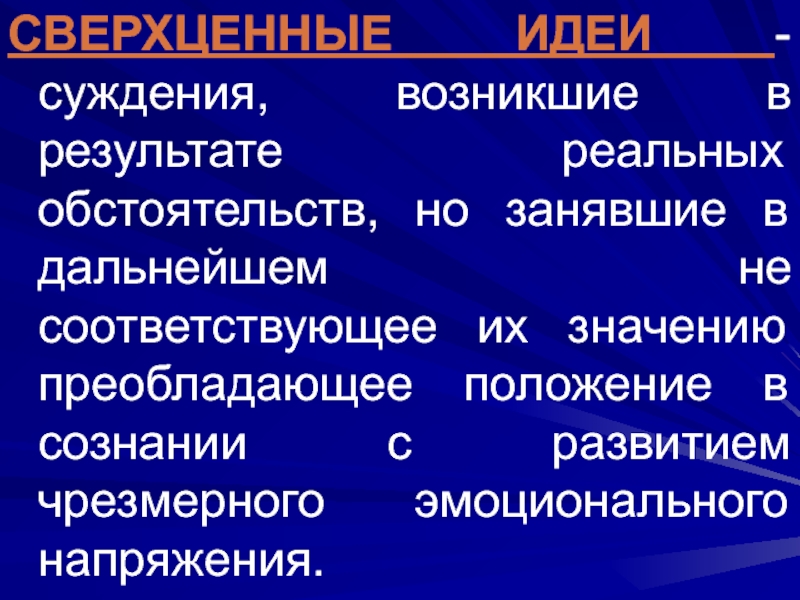 СВЕРХЦЕННЫЕ ИДЕИ - суждения, возникшие в результате реальных обстоятельств, но занявшие в дальнейшем не соответствующее их значению преобладающее положение в сознании с развитием чрезмерного эмоционального напряжения.